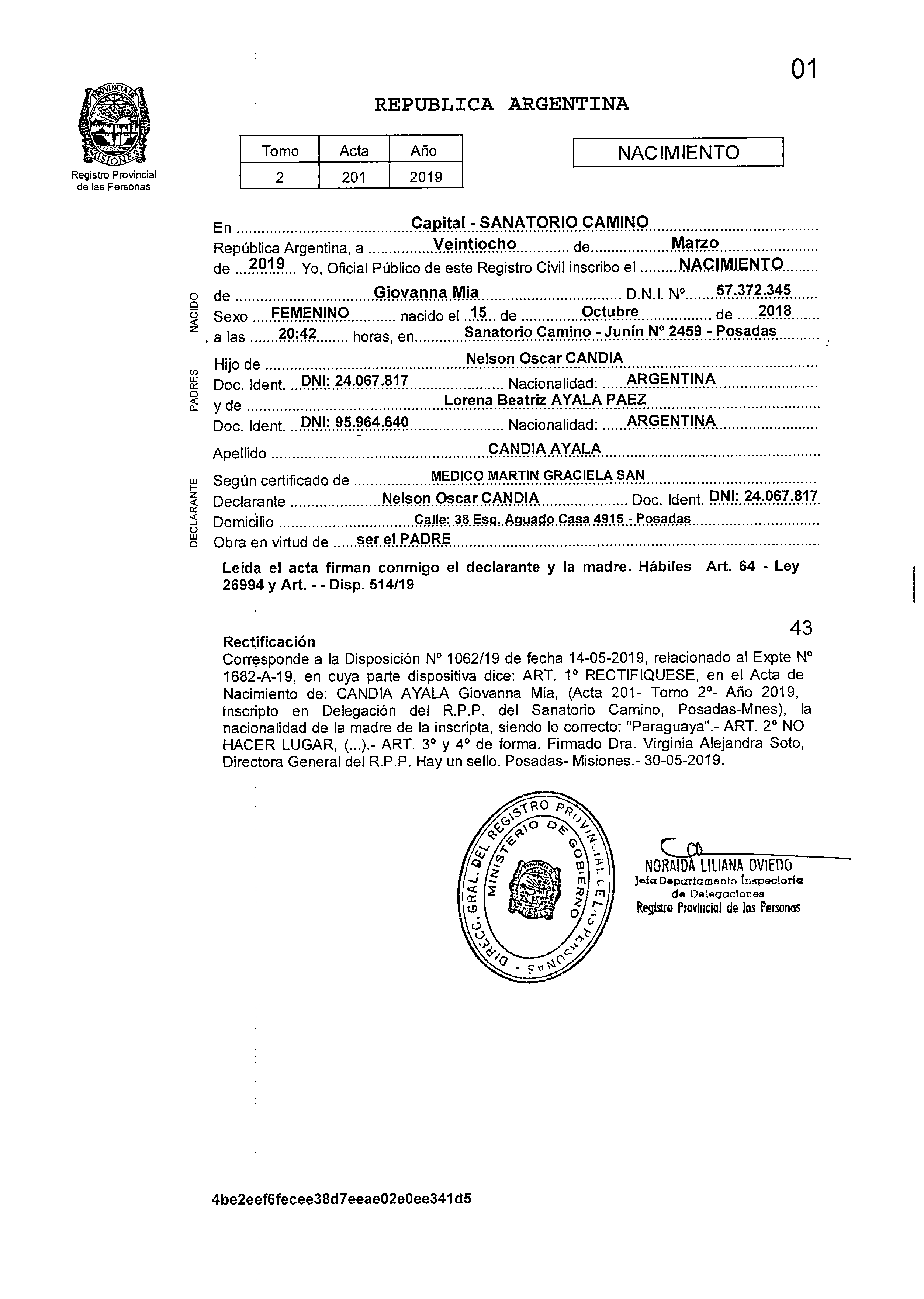 01

PROVINCIA DE MISIONES

Registro Provincial de las Personas

REPUBLICA ARGENTINA

| Tomo | Acta | Año |
|---|---|---|
| 2 | 201 | 2019 |

NACIMIENTO

En Capital - SANATORIO CAMINO
República Argentina, a Veintiocho de Marzo
de 2019 Yo, Oficial Público de este Registro Civil inscribo el NACIMIENTO

NACIDO
de Giovanna Mia D.N.I. Nº 57.372.345
Sexo FEMENINO nacido el 15 de Octubre de 2018
a las 20:42 horas, en Sanatorio Camino - Junín Nº 2459 - Posadas

PADRES
Hijo de Nelson Oscar CANDIA
Doc. Ident. DNI: 24.067.817 Nacionalidad: ARGENTINA
y de Lorena Beatriz AYALA PAEZ
Doc. Ident. DNI: 95.964.640 Nacionalidad: ARGENTINA

Apellido CANDIA AYALA

DECLARANTE
Según certificado de MEDICO MARTIN GRACIELA SAN
Declarante Nelson Oscar CANDIA Doc. Ident. DNI: 24.067.817
Domicilio Calle: 38 Esq. Aguado Casa 4915 - Posadas
Obra en virtud de ser el PADRE

Leída el acta firman conmigo el declarante y la madre. Hábiles Art. 64 - Ley 26994 y Art. - - Disp. 514/19

43

Rectificación
Corresponde a la Disposición Nº 1062/19 de fecha 14-05-2019, relacionado al Expte Nº 1682-A-19, en cuya parte dispositiva dice: ART. 1º RECTIFIQUESE, en el Acta de Nacimiento de: CANDIA AYALA Giovanna Mia, (Acta 201- Tomo 2º- Año 2019, inscripto en Delegación del R.P.P. del Sanatorio Camino, Posadas-Mnes), la nacionalidad de la madre de la inscripta, siendo lo correcto: "Paraguaya".- ART. 2º NO HACER LUGAR, (...).- ART. 3º y 4º de forma. Firmado Dra. Virginia Alejandra Soto, Directora General del R.P.P. Hay un sello. Posadas- Misiones.- 30-05-2019.

DIRECC. GRAL. DEL REGISTRO PROVINCIAL DE LAS PERSONAS - MINISTERIO DE GOBIERNO

NORAIDA LILIANA OVIEDO
Jefa Departamento Inspectoría de Delegaciones
Registro Provincial de las Personas

4be2eef6fecee38d7eeae02e0ee341d5